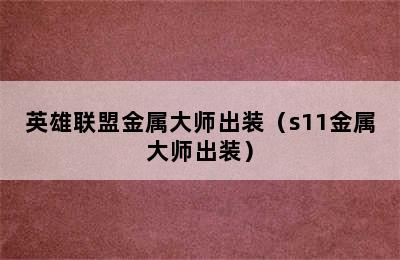 英雄联盟金属大师出装（s11金属大师出装）